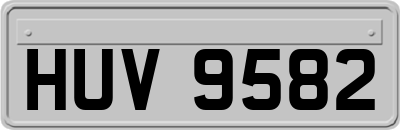 HUV 9582